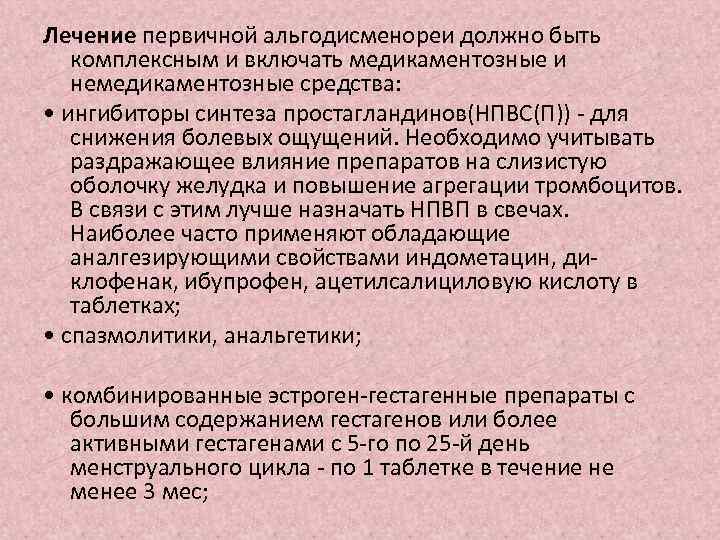 Лечение первичной альгодисменореи должно быть комплексным и включать медикаментозные и немедикаментозные средства:

• ингибиторы синтеза простагландинов(НПВС(П)) - для снижения болевых ощущений. Необходимо учитывать раздражающее влияние препаратов на слизистую оболочку желудка и повышение агрегации тромбоцитов. В связи с этим лучше назначать НПВП в свечах. Наиболее часто применяют обладающие аналгезирующими свойствами индометацин, диклофенак, ибупрофен, ацетилсалициловую кислоту в таблетках;

• спазмолитики, анальгетики;

• комбинированные эстроген-гестагенные препараты с большим содержанием гестагенов или более активными гестагенами с 5-го по 25-й день менструального цикла - по 1 таблетке в течение не менее 3 мес;